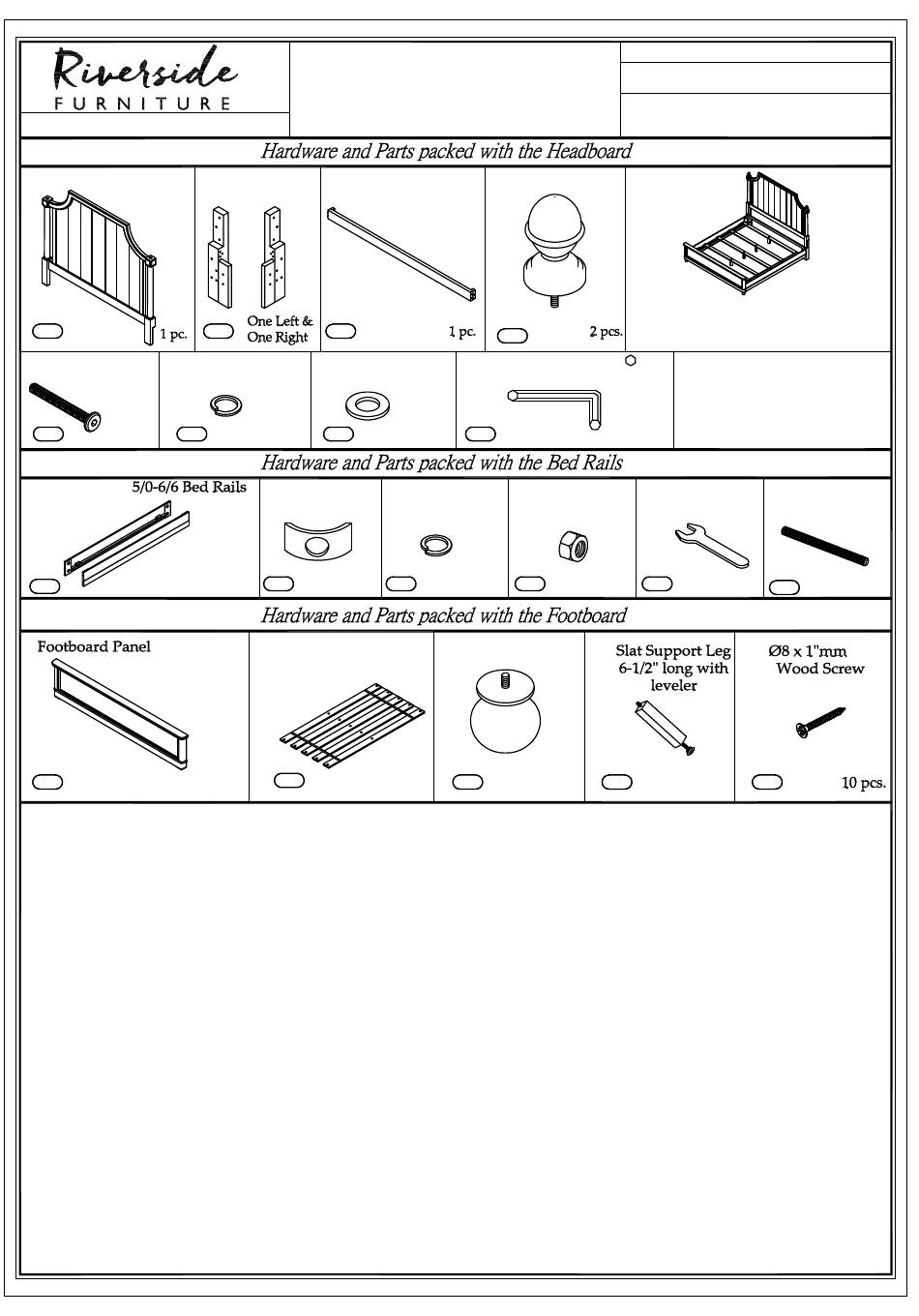 Riverside
FURNITURE

Hardware and Parts packed with the Headboard

1 pc.

One Left &
One Right

1 pc.

2 pcs.

Hardware and Parts packed with the Bed Rails

5/0-6/6 Bed Rails

Hardware and Parts packed with the Footboard

Footboard Panel

Slat Support Leg
6-1/2" long with
leveler

Ø8 x 1"mm
Wood Screw

10 pcs.